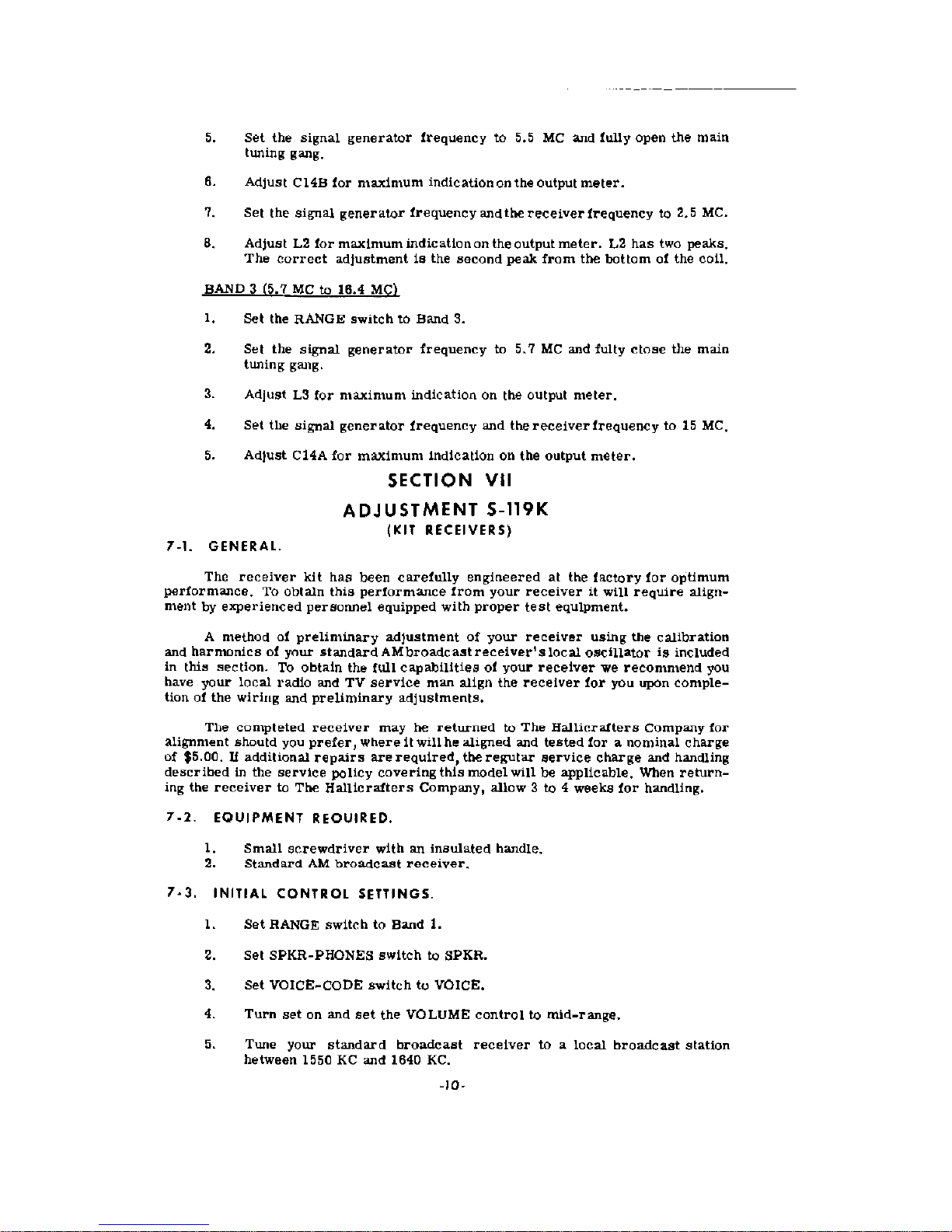 5. Set the signal generator frequency to 5.5 MC and fully open the main tuning gang.

6. Adjust C14B for maximum indication on the output meter.

7. Set the signal generator frequency and the receiver frequency to 2.5 MC.

8. Adjust L2 for maximum indication on the output meter. L2 has two peaks. The correct adjustment is the second peak from the bottom of the coil.

BAND 3 (5.7 MC to 16.4 MC)

1. Set the RANGE switch to Band 3.

2. Set the signal generator frequency to 5.7 MC and fully close the main tuning gang.

3. Adjust L3 for maximum indication on the output meter.

4. Set the signal generator frequency and the receiver frequency to 15 MC.

5. Adjust C14A for maximum indication on the output meter.

SECTION VII

ADJUSTMENT S-119K

(KIT RECEIVERS)

7-1. GENERAL.

The receiver kit has been carefully engineered at the factory for optimum performance. To obtain this performance from your receiver it will require alignment by experienced personnel equipped with proper test equipment.

A method of preliminary adjustment of your receiver using the calibration and harmonics of your standard AM broadcast receiver's local oscillator is included in this section. To obtain the full capabilities of your receiver we recommend you have your local radio and TV service man align the receiver for you upon completion of the wiring and preliminary adjustments.

The completed receiver may be returned to The Hallicrafters Company for alignment should you prefer, where it will be aligned and tested for a nominal charge of $5.00. If additional repairs are required, the regular service charge and handling described in the service policy covering this model will be applicable. When returning the receiver to The Hallicrafters Company, allow 3 to 4 weeks for handling.

7-2. EQUIPMENT REQUIRED.

1. Small screwdriver with an insulated handle.
2. Standard AM broadcast receiver.

7-3. INITIAL CONTROL SETTINGS.

1. Set RANGE switch to Band 1.

2. Set SPKR-PHONES switch to SPKR.

3. Set VOICE-CODE switch to VOICE.

4. Turn set on and set the VOLUME control to mid-range.

5. Tune your standard broadcast receiver to a local broadcast station between 1550 KC and 1640 KC.

-10-